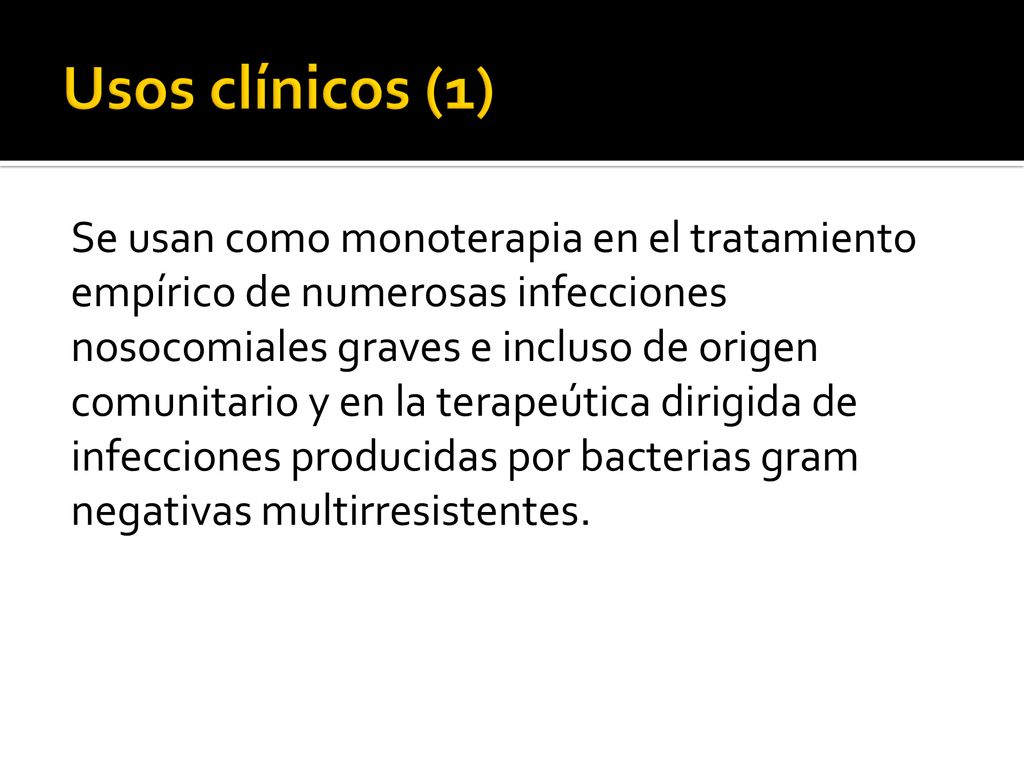 Usos clínicos (1)

Se usan como monoterapia en el tratamiento empírico de numerosas infecciones nosocomiales graves e incluso de origen comunitario y en la terapeútica dirigida de infecciones producidas por bacterias gram negativas multirresistentes.